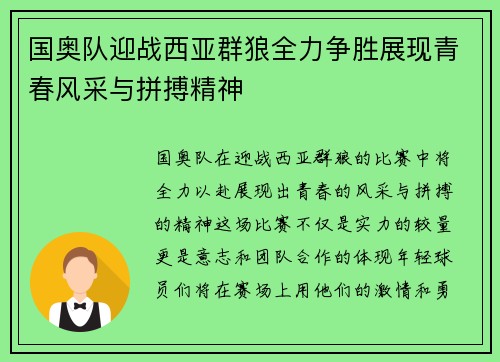 国奥队迎战西亚群狼全力争胜展现青春风采与拼搏精神

国奥队在迎战西亚群狼的比赛中将全力以赴展现出青春的风采与拼搏的精神这场比赛不仅是实力的较量更是意志和团队合作的体现年轻球员们将在赛场上用他们的激情和勇